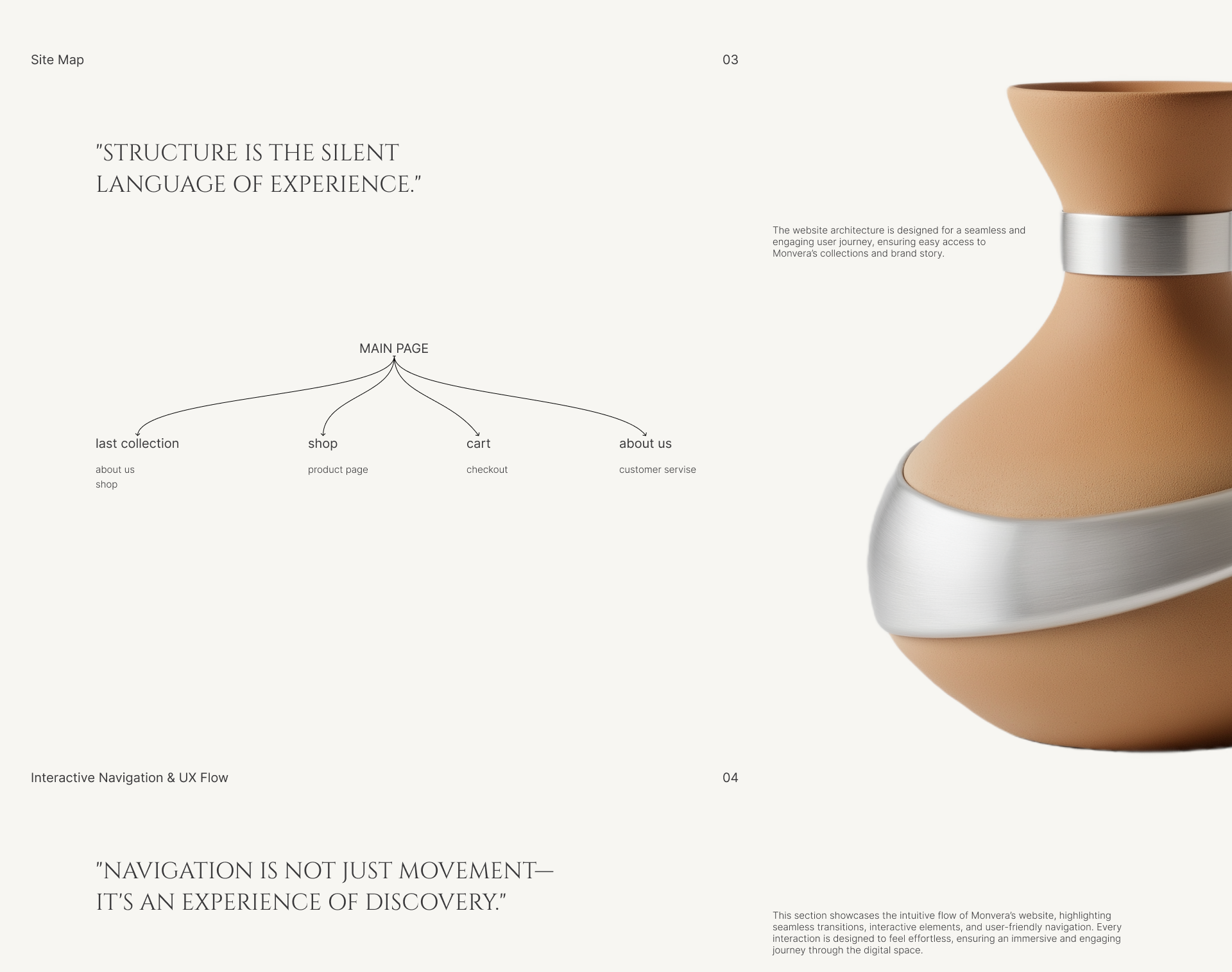 Site Map

03

"STRUCTURE IS THE SILENT LANGUAGE OF EXPERIENCE."

The website architecture is designed for a seamless and engaging user journey, ensuring easy access to Monvera's collections and brand story.

MAIN PAGE

last collection

about us
shop

shop

product page

cart

checkout

about us

customer servise

Interactive Navigation & UX Flow

04

"NAVIGATION IS NOT JUST MOVEMENT— IT'S AN EXPERIENCE OF DISCOVERY."

This section showcases the intuitive flow of Monvera's website, highlighting seamless transitions, interactive elements, and user-friendly navigation. Every interaction is designed to feel effortless, ensuring an immersive and engaging journey through the digital space.